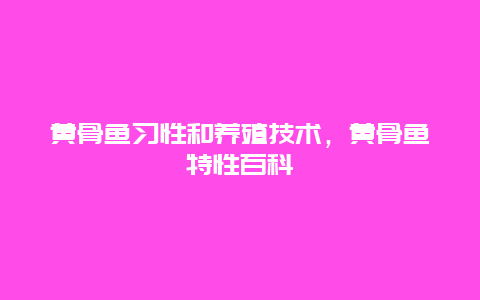 黄骨鱼习性和养殖技术，黄骨鱼特性百科